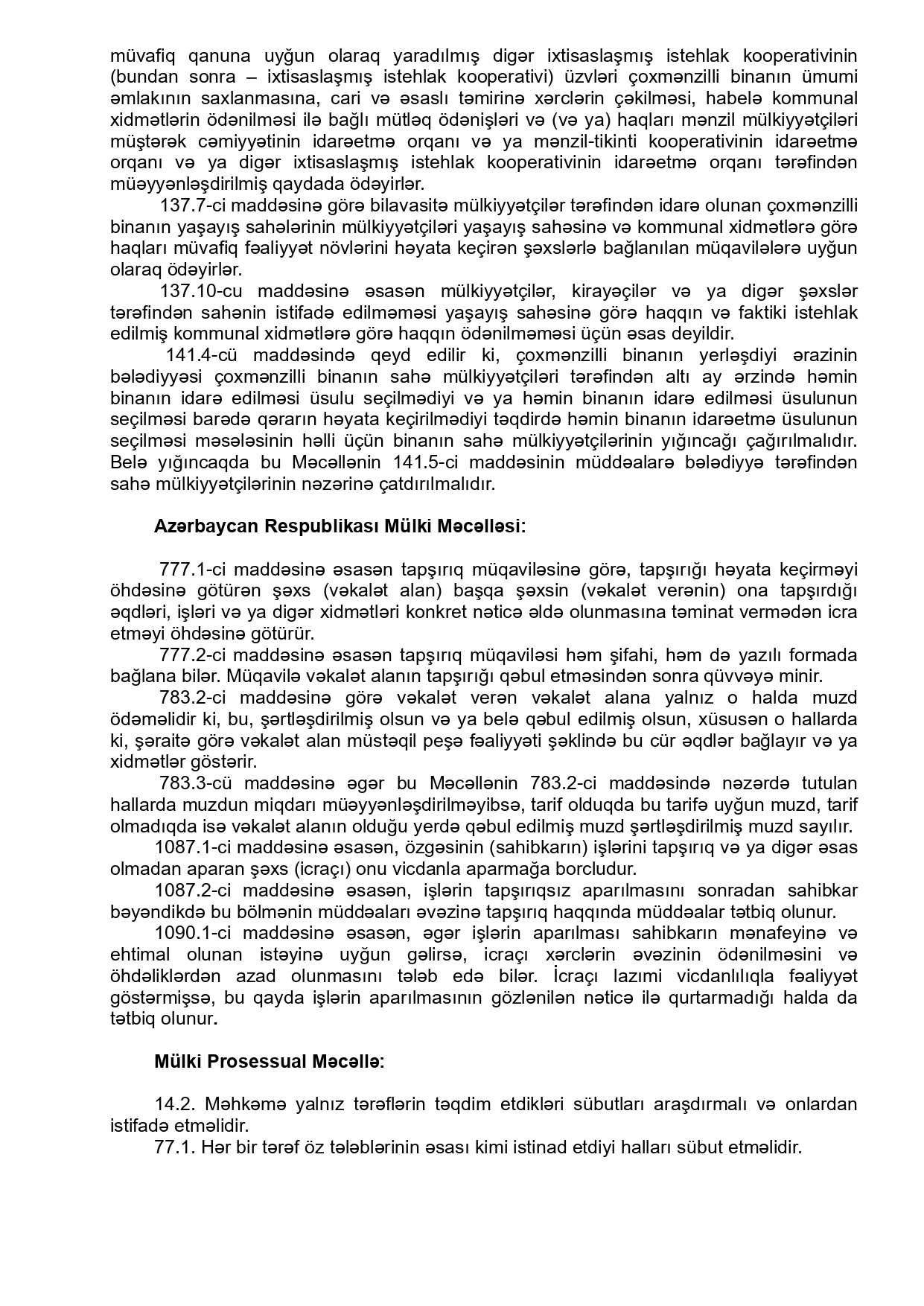 müvafiq qanuna uyğun olaraq yaradılmış digər ixtisaslaşmış istehlak kooperativinin (bundan sonra – ixtisaslaşmış istehlak kooperativi) üzvləri çoxmənzilli binanın ümumi əmlakının saxlanmasına, cari və əsaslı təmirinə xərclərin çəkilməsi, habelə kommunal xidmətlərin ödənilməsi ilə bağlı mütləq ödənişləri və (və ya) haqları mənzil mülkiyyətçiləri müştərək cəmiyyətinin idarəetmə orqanı və ya mənzil-tikinti kooperativinin idarəetmə orqanı və ya digər ixtisaslaşmış istehlak kooperativinin idarəetmə orqanı tərəfindən müəyyənləşdirilmiş qaydada ödəyirlər.

137.7-ci maddəsinə görə bilavasitə mülkiyyətçilər tərəfindən idarə olunan çoxmənzilli binanın yaşayış sahələrinin mülkiyyətçiləri yaşayış sahəsinə və kommunal xidmətlərə görə haqları müvafiq fəaliyyət növlərini həyata keçirən şəxslərlə bağlanılan müqavilələrə uyğun olaraq ödəyirlər.

137.10-cu maddəsinə əsasən mülkiyyətçilər, kirayəçilər və ya digər şəxslər tərəfindən sahənin istifadə edilməməsi yaşayış sahəsinə görə haqqın və faktiki istehlak edilmiş kommunal xidmətlərə görə haqqın ödənilməməsi üçün əsas deyildir.

141.4-cü maddəsində qeyd edilir ki, çoxmənzilli binanın yerləşdiyi ərazinin bələdiyyəsi çoxmənzilli binanın sahə mülkiyyətçiləri tərəfindən altı ay ərzində həmin binanın idarə edilməsi üsulu seçilmədiyi və ya həmin binanın idarə edilməsi üsulunun seçilməsi barədə qərarın həyata keçirilmədiyi təqdirdə həmin binanın idarəetmə üsulunun seçilməsi məsələsinin həlli üçün binanın sahə mülkiyyətçilərinin yığıncağı çağırılmalıdır. Belə yığıncaqda bu Məcəllənin 141.5-ci maddəsinin müddəalarə bələdiyyə tərəfindən sahə mülkiyyətçilərinin nəzərinə çatdırılmalıdır.

Azərbaycan Respublikası Mülki Məcəlləsi:

777.1-ci maddəsinə əsasən tapşırıq müqaviləsinə görə, tapşırığı həyata keçirməyi öhdəsinə götürən şəxs (vəkalət alan) başqa şəxsin (vəkalət verənin) ona tapşırdığı əqdləri, işləri və ya digər xidmətləri konkret nəticə əldə olunmasına təminat vermədən icra etməyi öhdəsinə götürür.

777.2-ci maddəsinə əsasən tapşırıq müqaviləsi həm şifahi, həm də yazılı formada bağlana bilər. Müqavilə vəkalət alanın tapşırığı qəbul etməsindən sonra qüvvəyə minir.

783.2-ci maddəsinə görə vəkalət verən vəkalət alana yalnız o halda muzd ödəməlidir ki, bu, şərtləşdirilmiş olsun və ya belə qəbul edilmiş olsun, xüsusən o hallarda ki, şəraitə görə vəkalət alan müstəqil peşə fəaliyyəti şəklində bu cür əqdlər bağlayır və ya xidmətlər göstərir.

783.3-cü maddəsinə əgər bu Məcəllənin 783.2-ci maddəsində nəzərdə tutulan hallarda muzdun miqdarı müəyyənləşdirilməyibsə, tarif olduqda bu tarifə uyğun muzd, tarif olmadıqda isə vəkalət alanın olduğu yerdə qəbul edilmiş muzd şərtləşdirilmiş muzd sayılır.

1087.1-ci maddəsinə əsasən, özgəsinin (sahibkarın) işlərini tapşırıq və ya digər əsas olmadan aparan şəxs (icraçı) onu vicdanla aparmağa borcludur.

1087.2-ci maddəsinə əsasən, işlərin tapşırıqsız aparılmasını sonradan sahibkar bəyəndikdə bu bölmənin müddəaları əvəzinə tapşırıq haqqında müddəalar tətbiq olunur.

1090.1-ci maddəsinə əsasən, əgər işlərin aparılması sahibkarın mənafeyinə və ehtimal olunan istəyinə uyğun gəlirsə, icraçı xərclərin əvəzinin ödənilməsini və öhdəliklərdən azad olunmasını tələb edə bilər. İcraçı lazımi vicdanlılıqla fəaliyyət göstərmişsə, bu qayda işlərin aparılmasının gözlənilən nəticə ilə qurtarmadığı halda da tətbiq olunur.

Mülki Prosessual Məcəllə:

14.2. Məhkəmə yalnız tərəflərin təqdim etdikləri sübutları araşdırmalı və onlardan istifadə etməlidir.

77.1. Hər bir tərəf öz tələblərinin əsası kimi istinad etdiyi halları sübut etməlidir.